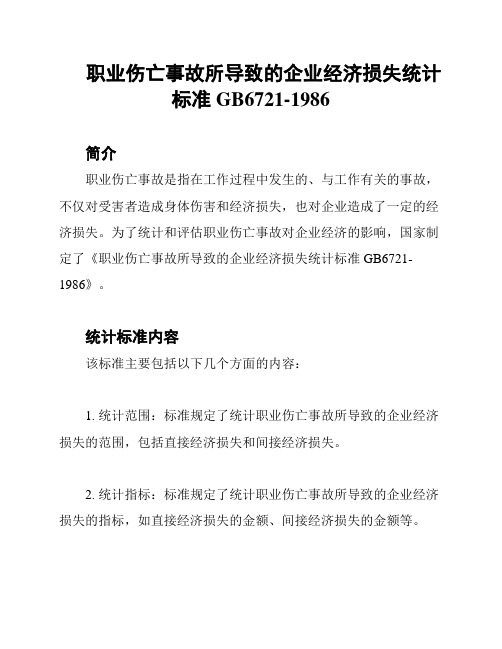 职业伤亡事故所导致的企业经济损失统计标准 GB6721-1986

简介

职业伤亡事故是指在工作过程中发生的、与工作有关的事故，不仅对受害者造成身体伤害和经济损失，也对企业造成了一定的经济损失。为了统计和评估职业伤亡事故对企业经济的影响，国家制定了《职业伤亡事故所导致的企业经济损失统计标准 GB6721-1986》。

统计标准内容

该标准主要包括以下几个方面的内容：

1. 统计范围：标准规定了统计职业伤亡事故所导致的企业经济损失的范围，包括直接经济损失和间接经济损失。

2. 统计指标：标准规定了统计职业伤亡事故所导致的企业经济损失的指标，如直接经济损失的金额、间接经济损失的金额等。